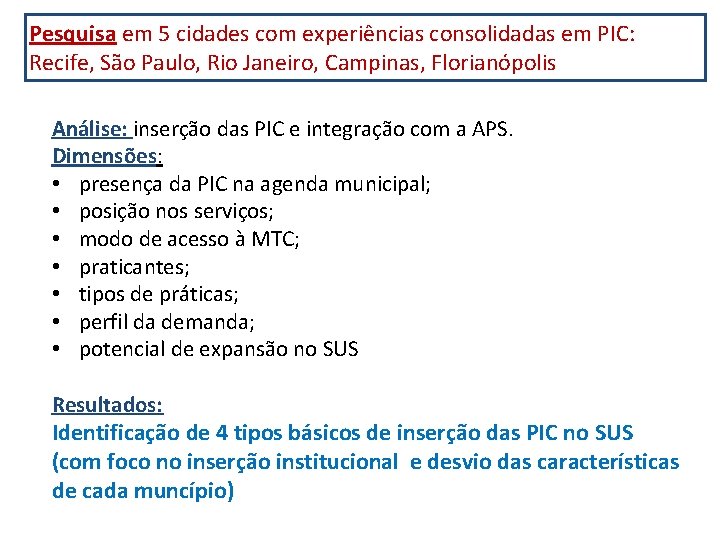 Pesquisa em 5 cidades com experiências consolidadas em PIC: Recife, São Paulo, Rio Janeiro, Campinas, Florianópolis

Análise: inserção das PIC e integração com a APS.
Dimensões:
• presença da PIC na agenda municipal;
• posição nos serviços;
• modo de acesso à MTC;
• praticantes;
• tipos de práticas;
• perfil da demanda;
• potencial de expansão no SUS

Resultados:
Identificação de 4 tipos básicos de inserção das PIC no SUS (com foco no inserção institucional e desvio das características de cada muncípio)